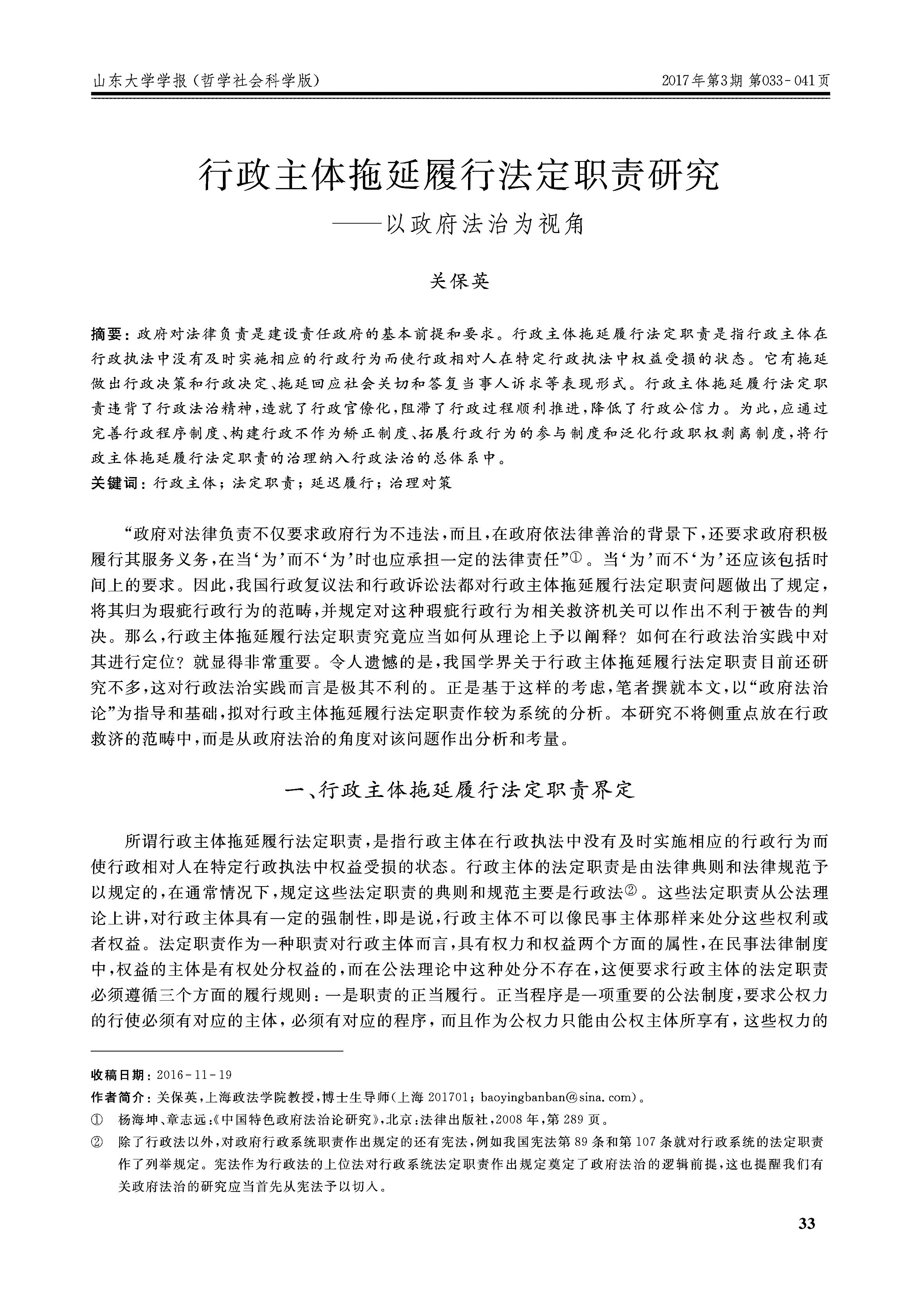 山东大学学报（哲学社会科学版） 2017年第3期 第033-041页

行政主体拖延履行法定职责研究
——以政府法治为视角

关保英

摘要：政府对法律负责是建设责任政府的基本前提和要求。行政主体拖延履行法定职责是指行政主体在行政执法中没有及时实施相应的行政行为而使行政相对人在特定行政执法中权益受损的状态。它有拖延做出行政决策和行政决定、拖延回应社会关切和答复当事人诉求等表现形式。行政主体拖延履行法定职责违背了行政法治精神，造就了行政官僚化，阻滞了行政过程顺利推进，降低了行政公信力。为此，应通过完善行政程序制度、构建行政不作为矫正制度、拓展行政行为的参与制度和泛化行政职权剥离制度，将行政主体拖延履行法定职责的治理纳入行政法治的总体系中。
关键词：行政主体；法定职责；延迟履行；治理对策

“政府对法律负责不仅要求政府行为不违法，而且，在政府依法律善治的背景下，还要求政府积极履行其服务义务，在当‘为’而不‘为’时也应承担一定的法律责任”①。当‘为’而不‘为’还应该包括时间上的要求。因此，我国行政复议法和行政诉讼法都对行政主体拖延履行法定职责问题做出了规定，将其归为瑕疵行政行为的范畴，并规定对这种瑕疵行政行为相关救济机关可以作出不利于被告的判决。那么，行政主体拖延履行法定职责究竟应当如何从理论上予以阐释？如何在行政法治实践中对其进行定位？就显得非常重要。令人遗憾的是，我国学界关于行政主体拖延履行法定职责目前还研究不多，这对行政法治实践而言是极其不利的。正是基于这样的考虑，笔者撰就本文，以“政府法治论”为指导和基础，拟对行政主体拖延履行法定职责作较为系统的分析。本研究不将侧重点放在行政救济的范畴中，而是从政府法治的角度对该问题作出分析和考量。

一、行政主体拖延履行法定职责界定

所谓行政主体拖延履行法定职责，是指行政主体在行政执法中没有及时实施相应的行政行为而使行政相对人在特定行政执法中权益受损的状态。行政主体的法定职责是由法律典则和法律规范予以规定的，在通常情况下，规定这些法定职责的典则和规范主要是行政法②。这些法定职责从公法理论上讲，对行政主体具有一定的强制性，即是说，行政主体不可以像民事主体那样来处分这些权利或者权益。法定职责作为一种职责对行政主体而言，具有权力和权益两个方面的属性，在民事法律制度中，权益的主体是有权处分权益的，而在公法理论中这种处分不存在，这便要求行政主体的法定职责必须遵循三个方面的履行规则：一是职责的正当履行。正当程序是一项重要的公法制度，要求公权力的行使必须有对应的主体，必须有对应的程序，而且作为公权力只能由公权主体所享有，这些权力的

收稿日期：2016-11-19
作者简介：关保英，上海政法学院教授，博士生导师（上海 201701；baoyingbanban@sina.com）。
① 杨海坤、章志远：《中国特色政府法治论研究》，北京：法律出版社，2008年，第289页。
② 除了行政法以外，对政府行政系统职责作出规定的还有宪法，例如我国宪法第89条和第107条就对行政系统的法定职责作了列举规定。宪法作为行政法的上位法对行政系统法定职责作出规定奠定了政府法治的逻辑前提，这也提醒我们有关政府法治的研究应当首先从宪法予以切入。

33